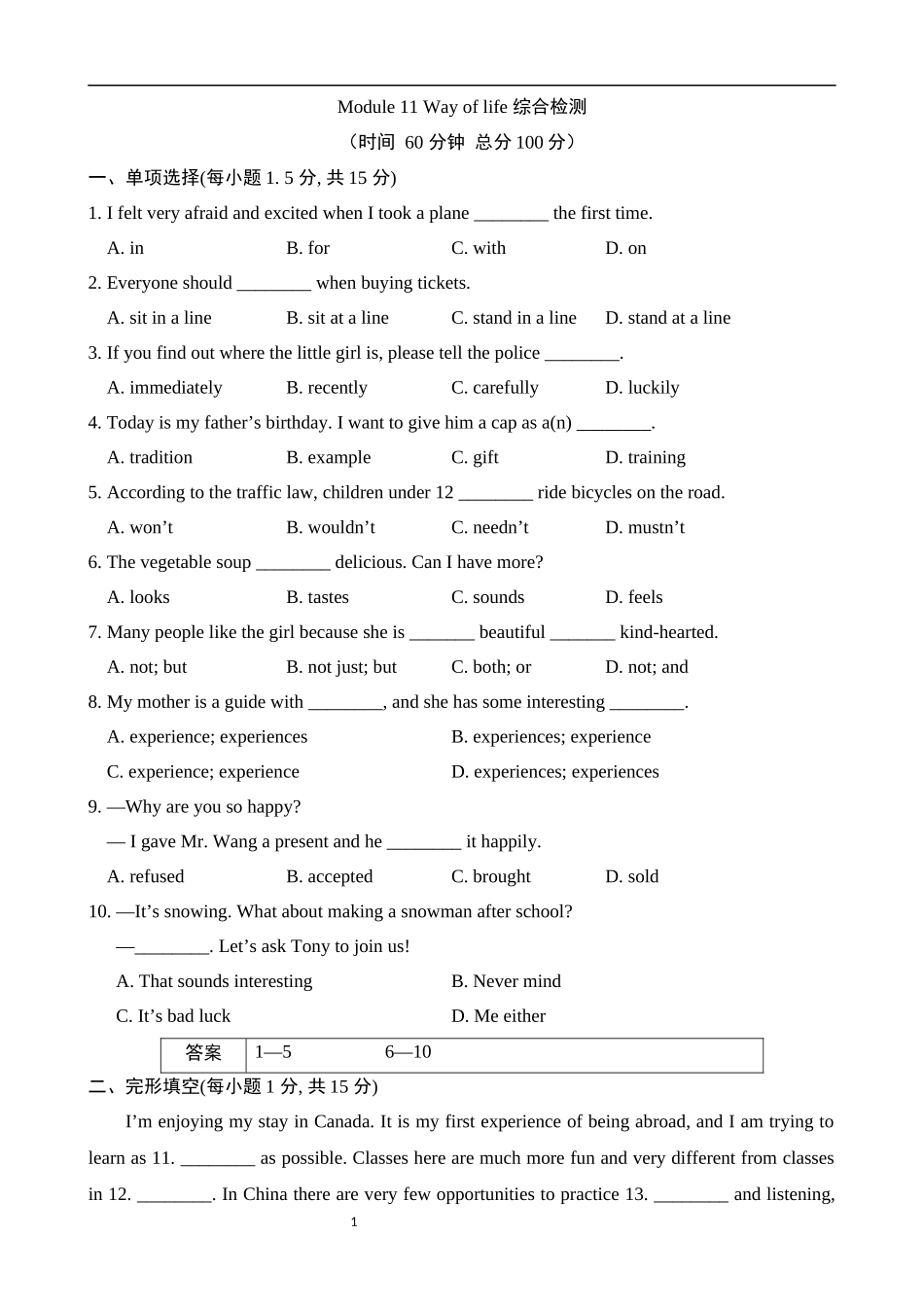 Module 11 Way of life 综合检测

（时间 60 分钟 总分 100 分）

一、单项选择(每小题 1. 5 分, 共 15 分)

1. I felt very afraid and excited when I took a plane ________ the first time.

A. in B. for C. with D. on

2. Everyone should ________ when buying tickets.

A. sit in a line B. sit at a line C. stand in a line D. stand at a line

3. If you find out where the little girl is, please tell the police ________.

A. immediately B. recently C. carefully D. luckily

4. Today is my father’s birthday. I want to give him a cap as a(n) ________.

A. tradition B. example C. gift D. training

5. According to the traffic law, children under 12 ________ ride bicycles on the road.

A. won’t B. wouldn’t C. needn’t D. mustn’t

6. The vegetable soup ________ delicious. Can I have more?

A. looks B. tastes C. sounds D. feels

7. Many people like the girl because she is _______ beautiful _______ kind-hearted.

A. not; but B. not just; but C. both; or D. not; and

8. My mother is a guide with ________, and she has some interesting ________.

A. experience; experiences B. experiences; experience

C. experience; experience D. experiences; experiences

9. —Why are you so happy?

— I gave Mr. Wang a present and he ________ it happily.

A. refused B. accepted C. brought D. sold

10. —It’s snowing. What about making a snowman after school?

—________. Let’s ask Tony to join us!

A. That sounds interesting B. Never mind

C. It’s bad luck D. Me either

| 答案 | 1—5 6—10 |
|---|---|

二、完形填空(每小题 1 分, 共 15 分)

I’m enjoying my stay in Canada. It is my first experience of being abroad, and I am trying to learn as 11. ________ as possible. Classes here are much more fun and very different from classes in 12. ________. In China there are very few opportunities to practice 13. ________ and listening,

1